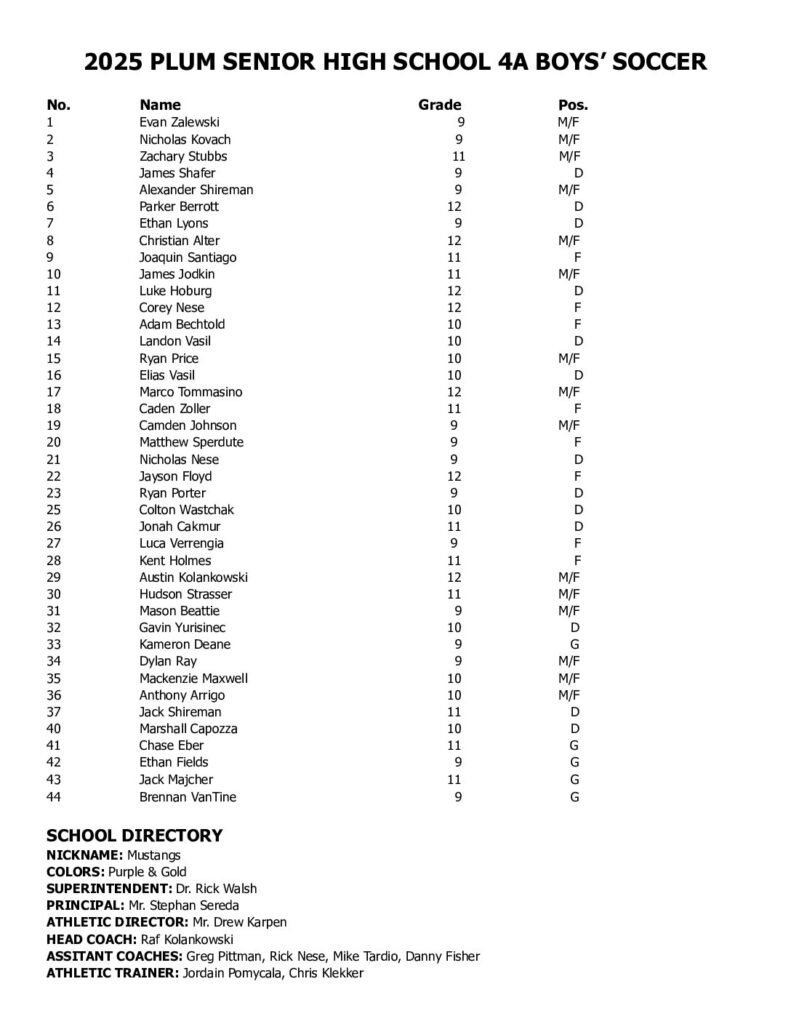 2025 PLUM SENIOR HIGH SCHOOL 4A BOYS' SOCCER

| No. | Name | Grade | Pos. |
|---|---|---|---|
| 1 | Evan Zalewski | 9 | M/F |
| 2 | Nicholas Kovach | 9 | M/F |
| 3 | Zachary Stubbs | 11 | M/F |
| 4 | James Shafer | 9 | D |
| 5 | Alexander Shireman | 9 | M/F |
| 6 | Parker Berrott | 12 | D |
| 7 | Ethan Lyons | 9 | D |
| 8 | Christian Alter | 12 | M/F |
| 9 | Joaquin Santiago | 11 | F |
| 10 | James Jodkin | 11 | M/F |
| 11 | Luke Hoburg | 12 | D |
| 12 | Corey Nese | 12 | F |
| 13 | Adam Bechtold | 10 | F |
| 14 | Landon Vasil | 10 | D |
| 15 | Ryan Price | 10 | M/F |
| 16 | Elias Vasil | 10 | D |
| 17 | Marco Tommasino | 12 | M/F |
| 18 | Caden Zoller | 11 | F |
| 19 | Camden Johnson | 9 | M/F |
| 20 | Matthew Sperdute | 9 | F |
| 21 | Nicholas Nese | 9 | D |
| 22 | Jayson Floyd | 12 | F |
| 23 | Ryan Porter | 9 | D |
| 25 | Colton Wastchak | 10 | D |
| 26 | Jonah Cakmur | 11 | D |
| 27 | Luca Verrengia | 9 | F |
| 28 | Kent Holmes | 11 | F |
| 29 | Austin Kolankowski | 12 | M/F |
| 30 | Hudson Strasser | 11 | M/F |
| 31 | Mason Beattie | 9 | M/F |
| 32 | Gavin Yurisinec | 10 | D |
| 33 | Kameron Deane | 9 | G |
| 34 | Dylan Ray | 9 | M/F |
| 35 | Mackenzie Maxwell | 10 | M/F |
| 36 | Anthony Arrigo | 10 | M/F |
| 37 | Jack Shireman | 11 | D |
| 40 | Marshall Capozza | 10 | D |
| 41 | Chase Eber | 11 | G |
| 42 | Ethan Fields | 9 | G |
| 43 | Jack Majcher | 11 | G |
| 44 | Brennan VanTine | 9 | G |

SCHOOL DIRECTORY
NICKNAME: Mustangs
COLORS: Purple & Gold
SUPERINTENDENT: Dr. Rick Walsh
PRINCIPAL: Mr. Stephan Sereda
ATHLETIC DIRECTOR: Mr. Drew Karpen
HEAD COACH: Raf Kolankowski
ASSITANT COACHES: Greg Pittman, Rick Nese, Mike Tardio, Danny Fisher
ATHLETIC TRAINER: Jordain Pomycala, Chris Klekker